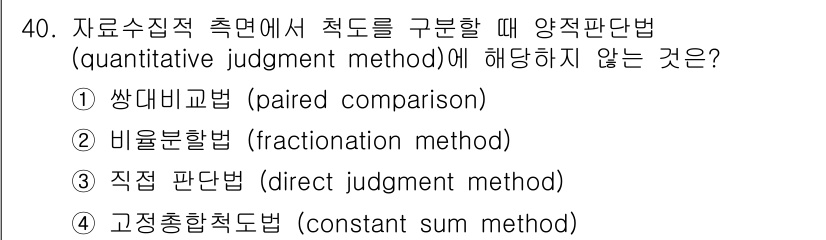 40. 자료수집적 측면에서 척도를 구분할 때 양적판단법 (quantitative judgment method)에 해당하지 않는 것은?

① 쌍대비교법 (paired comparison)

② 비율분할법 (fractionation method)

③ 직접 판단법 (direct judgment method)

④ 고정총합척도법 (constant sum method)